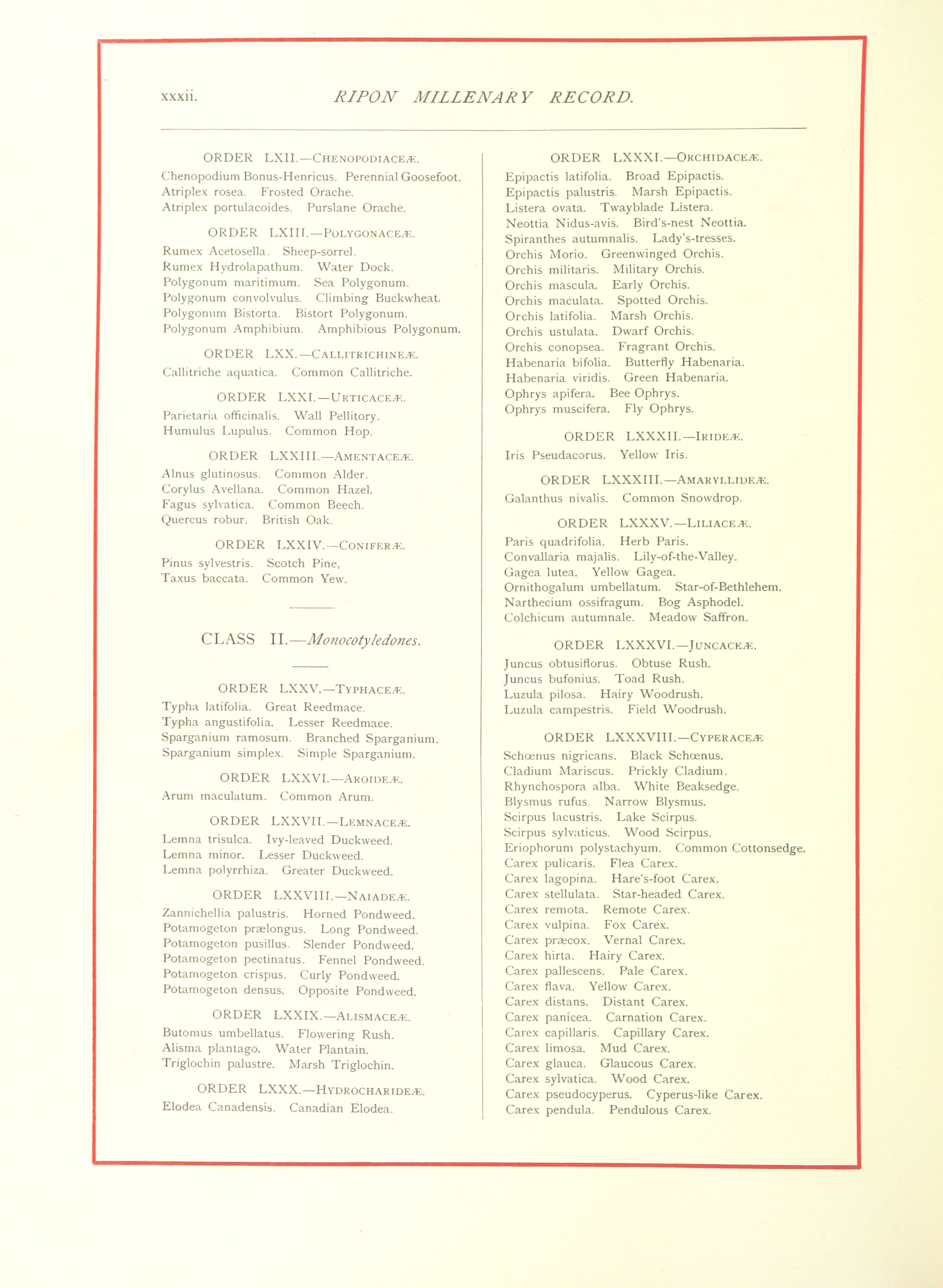 xxxii. RIPON MILLENARY RECORD.

ORDER LXII.—CHENOPODIACEÆ.

Chenopodium Bonus-Henricus. Perennial Goosefoot.
Atriplex rosea. Frosted Orache.
Atriplex portulacoides. Purslane Orache.

ORDER LXIII.—POLYGONACEÆ.

Rumex Acetosella. Sheep-sorrel.
Rumex Hydrolapathum. Water Dock.
Polygonum maritimum. Sea Polygonum.
Polygonum convolvulus. Climbing Buckwheat.
Polygonum Bistorta. Bistort Polygonum.
Polygonum Amphibium. Amphibious Polygonum.

ORDER LXX.—CALLITRICHINEÆ.

Callitriche aquatica. Common Callitriche.

ORDER LXXI.—URTICACEÆ.

Parietaria officinalis. Wall Pellitory.
Humulus Lupulus. Common Hop.

ORDER LXXIII.—AMENTACEÆ.

Alnus glutinosus. Common Alder.
Corylus Avellana. Common Hazel.
Fagus sylvatica. Common Beech.
Quercus robur. British Oak.

ORDER LXXIV.—CONIFERÆ.

Pinus sylvestris. Scotch Pine,
Taxus baccata. Common Yew.

CLASS II.—Monocotyledones.

ORDER LXXV.—TYPHACEÆ.

Typha latifolia. Great Reedmace.
Typha angustifolia. Lesser Reedmace.
Sparganium ramosum. Branched Sparganium.
Sparganium simplex. Simple Sparganium.

ORDER LXXVI.—AROIDEÆ.

Arum maculatum. Common Arum.

ORDER LXXVII.—LEMNACEÆ.

Lemna trisulca. Ivy-leaved Duckweed.
Lemna minor. Lesser Duckweed.
Lemna polyrrhiza. Greater Duckweed.

ORDER LXXVIII.—NAIADEÆ.

Zannichellia palustris. Horned Pondweed.
Potamogeton prælongus. Long Pondweed.
Potamogeton pusillus. Slender Pondweed.
Potamogeton pectinatus. Fennel Pondweed.
Potamogeton crispus. Curly Pondweed.
Potamogeton densus. Opposite Pondweed.

ORDER LXXIX.—ALISMACEÆ.

Butomus umbellatus. Flowering Rush.
Alisma plantago. Water Plantain.
Triglochin palustre. Marsh Triglochin.

ORDER LXXX.—HYDROCHARIDEÆ.

Elodea Canadensis. Canadian Elodea.

ORDER LXXXI.—ORCHIDACEÆ.

Epipactis latifolia. Broad Epipactis.
Epipactis palustris. Marsh Epipactis.
Listera ovata. Twayblade Listera.
Neottia Nidus-avis. Bird's-nest Neottia.
Spiranthes autumnalis. Lady's-tresses.
Orchis Morio. Greenwinged Orchis.
Orchis militaris. Military Orchis.
Orchis mascula. Early Orchis.
Orchis maculata. Spotted Orchis.
Orchis latifolia. Marsh Orchis.
Orchis ustulata. Dwarf Orchis.
Orchis conopsea. Fragrant Orchis.
Habenaria bifolia. Butterfly Habenaria.
Habenaria viridis. Green Habenaria.
Ophrys apifera. Bee Ophrys.
Ophrys muscifera. Fly Ophrys.

ORDER LXXXII.—IRIDEÆ.

Iris Pseudacorus. Yellow Iris.

ORDER LXXXIII.—AMARYLLIDEÆ.

Galanthus nivalis. Common Snowdrop.

ORDER LXXXV.—LILIACEÆ.

Paris quadrifolia. Herb Paris.
Convallaria majalis. Lily-of-the-Valley.
Gagea lutea. Yellow Gagea.
Ornithogalum umbellatum. Star-of-Bethlehem.
Narthecium ossifragum. Bog Asphodel.
Colchicum autumnale. Meadow Saffron.

ORDER LXXXVI.—JUNCACEÆ.

Juncus obtusiflorus. Obtuse Rush.
Juncus bufonius. Toad Rush.
Luzula pilosa. Hairy Woodrush.
Luzula campestris. Field Woodrush.

ORDER LXXXVIII.—CYPERACEÆ

Schœnus nigricans. Black Schœnus.
Cladium Mariscus. Prickly Cladium.
Rhynchospora alba. White Beaksedge.
Blysmus rufus. Narrow Blysmus.
Scirpus lacustris. Lake Scirpus.
Scirpus sylvaticus. Wood Scirpus.
Eriophorum polystachyum. Common Cottonsedge.
Carex pulicaris. Flea Carex.
Carex lagopina. Hare's-foot Carex.
Carex stellulata. Star-headed Carex.
Carex remota. Remote Carex.
Carex vulpina. Fox Carex.
Carex præcox. Vernal Carex.
Carex hirta. Hairy Carex.
Carex pallescens. Pale Carex.
Carex flava. Yellow Carex.
Carex distans. Distant Carex.
Carex panicea. Carnation Carex.
Carex capillaris. Capillary Carex.
Carex limosa. Mud Carex.
Carex glauca. Glaucous Carex.
Carex sylvatica. Wood Carex.
Carex pseudocyperus. Cyperus-like Carex.
Carex pendula. Pendulous Carex.